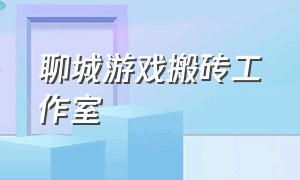 聊城游戏搬砖工作室